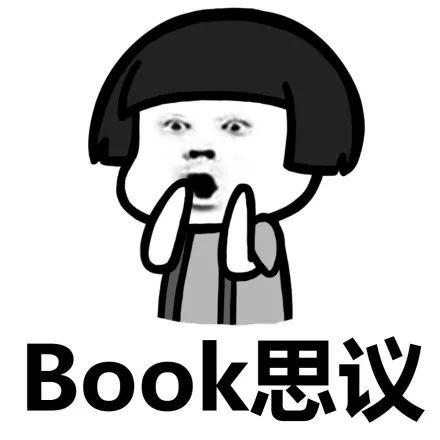 Book思议